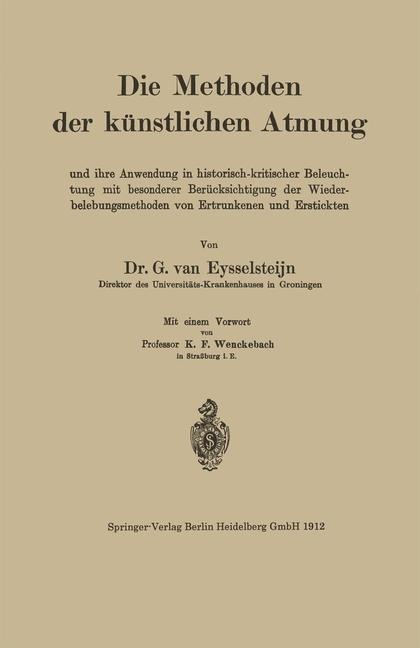 Die Methoden der künstlichen Atmung

und ihre Anwendung in historisch-kritischer Beleuchtung mit besonderer Berücksichtigung der Wiederbelebungsmethoden von Ertrunkenen und Erstickten

Von

Dr. G. van Eysselsteijn

Direktor des Universitäts-Krankenhauses in Groningen

Mit einem Vorwort
von
Professor K. F. Wenckebach
in Straßburg i. E.

S

Springer-Verlag Berlin Heidelberg GmbH 1912